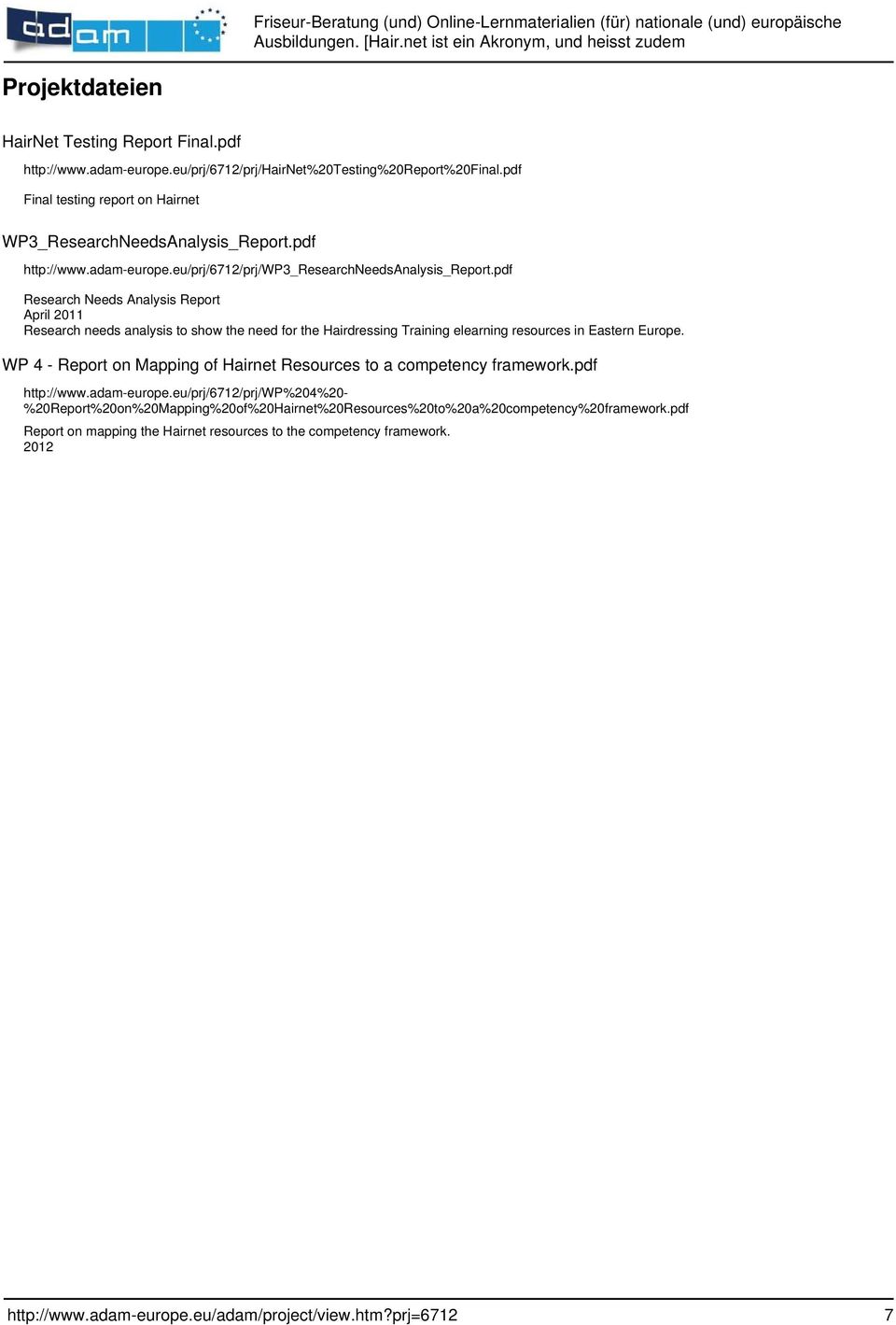 adam

Friseur-Beratung (und) Online-Lernmaterialien (für) nationale (und) europäische Ausbildungen. [Hair.net ist ein Akronym, und heisst zudem

Projektdateien

HairNet Testing Report Final.pdf

http://www.adam-europe.eu/prj/6712/prj/HairNet%20Testing%20Report%20Final.pdf

Final testing report on Hairnet

WP3_ResearchNeedsAnalysis_Report.pdf

http://www.adam-europe.eu/prj/6712/prj/WP3_ResearchNeedsAnalysis_Report.pdf

Research Needs Analysis Report
April 2011
Research needs analysis to show the need for the Hairdressing Training elearning resources in Eastern Europe.

WP 4 - Report on Mapping of Hairnet Resources to a competency framework.pdf

http://www.adam-europe.eu/prj/6712/prj/WP%204%20-%20Report%20on%20Mapping%20of%20Hairnet%20Resources%20to%20a%20competency%20framework.pdf

Report on mapping the Hairnet resources to the competency framework.
2012

http://www.adam-europe.eu/adam/project/view.htm?prj=6712 7